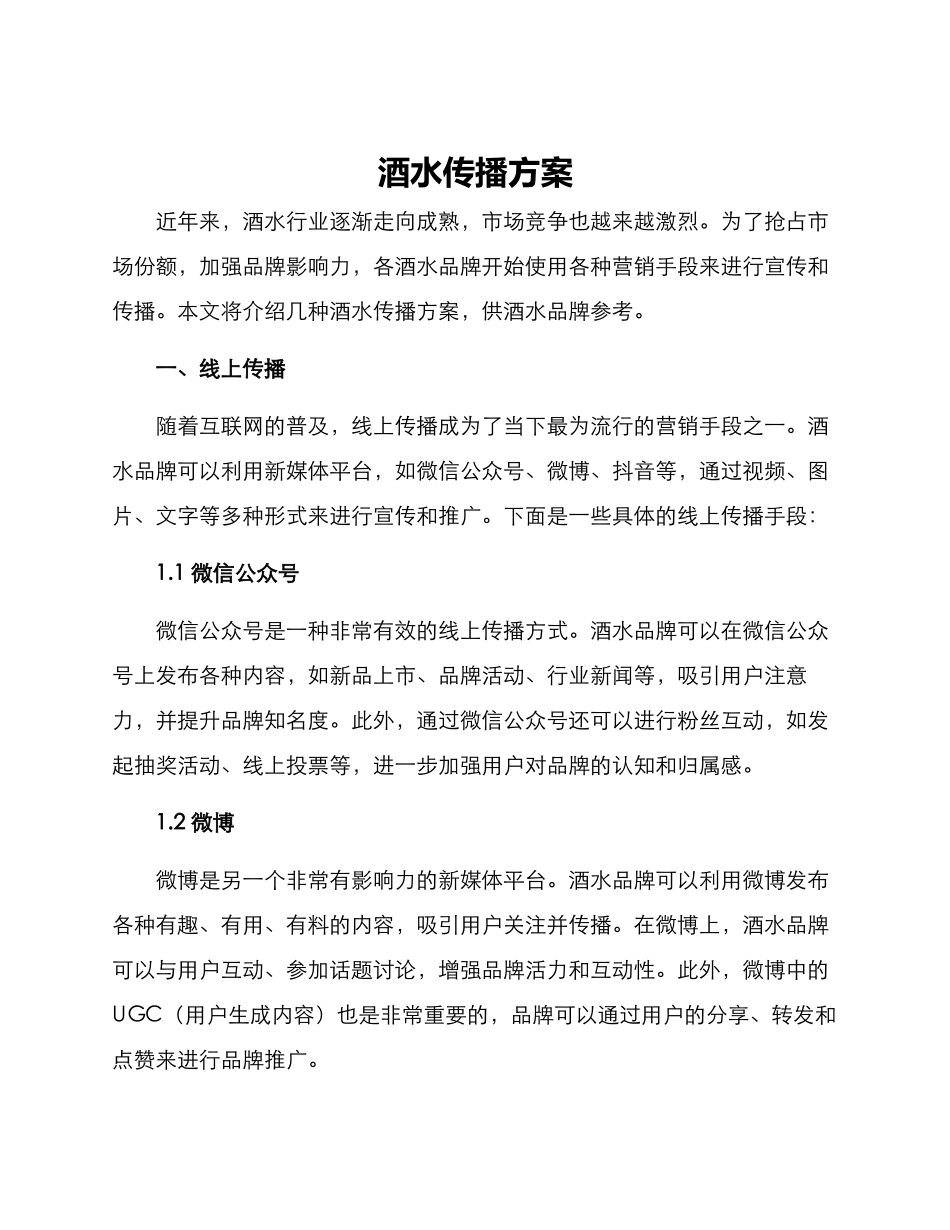 酒水传播方案

近年来，酒水行业逐渐走向成熟，市场竞争也越来越激烈。为了抢占市场份额，加强品牌影响力，各酒水品牌开始使用各种营销手段来进行宣传和传播。本文将介绍几种酒水传播方案，供酒水品牌参考。

一、线上传播

随着互联网的普及，线上传播成为了当下最为流行的营销手段之一。酒水品牌可以利用新媒体平台，如微信公众号、微博、抖音等，通过视频、图片、文字等多种形式来进行宣传和推广。下面是一些具体的线上传播手段：

1.1 微信公众号

微信公众号是一种非常有效的线上传播方式。酒水品牌可以在微信公众号上发布各种内容，如新品上市、品牌活动、行业新闻等，吸引用户注意力，并提升品牌知名度。此外，通过微信公众号还可以进行粉丝互动，如发起抽奖活动、线上投票等，进一步加强用户对品牌的认知和归属感。

1.2 微博

微博是另一个非常有影响力的新媒体平台。酒水品牌可以利用微博发布各种有趣、有用、有料的内容，吸引用户关注并传播。在微博上，酒水品牌可以与用户互动、参加话题讨论，增强品牌活力和互动性。此外，微博中的UGC（用户生成内容）也是非常重要的，品牌可以通过用户的分享、转发和点赞来进行品牌推广。